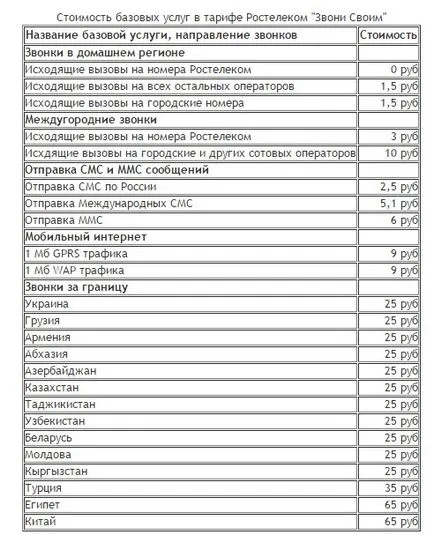 Стоимость базовых услуг в тарифе Ростелеком "Звони Своим"

| Название базовой услуги, направление звонков | Стоимость |
|---|---|
| Звонки в домашнем регионе | |
| Исходящие вызовы на номера Ростелеком | 0 руб |
| Исходящие вызовы на всех остальных операторов | 1,5 руб |
| Исходящие вызовы на городские номера | 1,5 руб |
| Междугородние звонки | |
| Исходящие вызовы на номера Ростелеком | 3 руб |
| Исхдящие вызовы на городские и других сотовых операторов | 10 руб |
| Отправка СМС и ММС сообщений | |
| Отправка СМС по России | 2,5 руб |
| Отправка Международных СМС | 5,1 руб |
| Отправка ММС | 6 руб |
| Мобильный интернет | |
| 1 Мб GPRS трафика | 9 руб |
| 1 Мб WAP трафика | 9 руб |
| Звонки за границу | |
| Украина | 25 руб |
| Грузия | 25 руб |
| Армения | 25 руб |
| Абхазия | 25 руб |
| Азербайджан | 25 руб |
| Казахстан | 25 руб |
| Таджикистан | 25 руб |
| Узбекистан | 25 руб |
| Беларусь | 25 руб |
| Молдова | 25 руб |
| Кыргызстан | 25 руб |
| Турция | 35 руб |
| Египет | 65 руб |
| Китай | 65 руб |